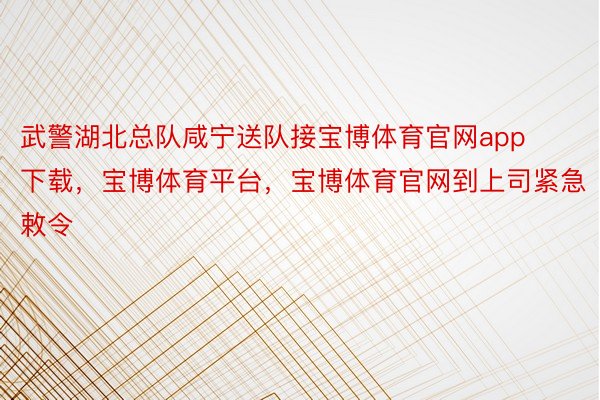 武警湖北总队咸宁送队接宝博体育官网app下载，宝博体育平台，宝博体育官网到上司紧急敕令